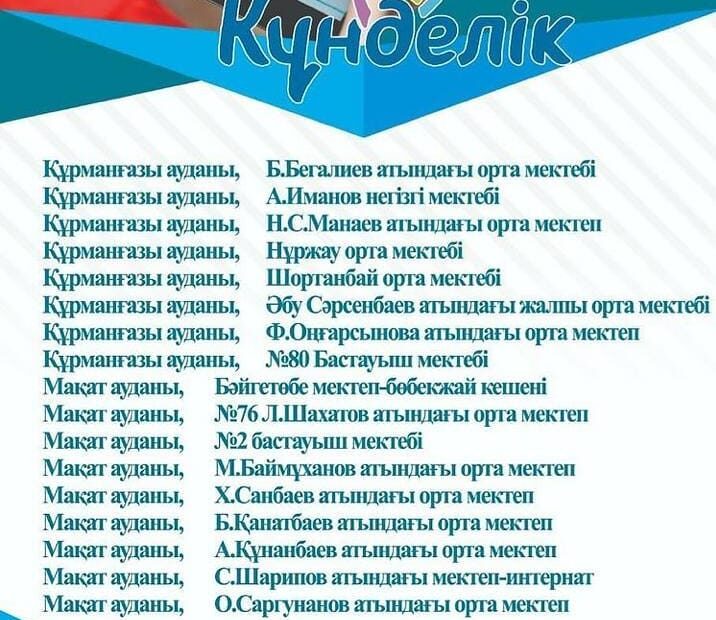 Күнделік

Құрманғазы ауданы, Б.Бегалиев атындағы орта мектебі
Құрманғазы ауданы, А.Иманов негізгі мектебі
Құрманғазы ауданы, Н.С.Манаев атындағы орта мектеп
Құрманғазы ауданы, Нұржау орта мектебі
Құрманғазы ауданы, Шортанбай орта мектебі
Құрманғазы ауданы, Әбу Сәрсенбаев атындағы жалпы орта мектебі
Құрманғазы ауданы, Ф.Оңғарсынова атындағы орта мектеп
Құрманғазы ауданы, №80 Бастауыш мектебі
Мақат ауданы, Бәйгетөбе мектеп-бөбекжай кешені
Мақат ауданы, №76 Л.Шахатов атындағы орта мектеп
Мақат ауданы, №2 бастауыш мектебі
Мақат ауданы, М.Баймұханов атындағы орта мектеп
Мақат ауданы, Х.Санбаев атындағы орта мектеп
Мақат ауданы, Б.Қанатбаев атындағы орта мектеп
Мақат ауданы, А.Құнанбаев атындағы орта мектеп
Мақат ауданы, С.Шарипов атындағы мектеп-интернат
Мақат ауданы, О.Саргунанов атындағы орта мектеп